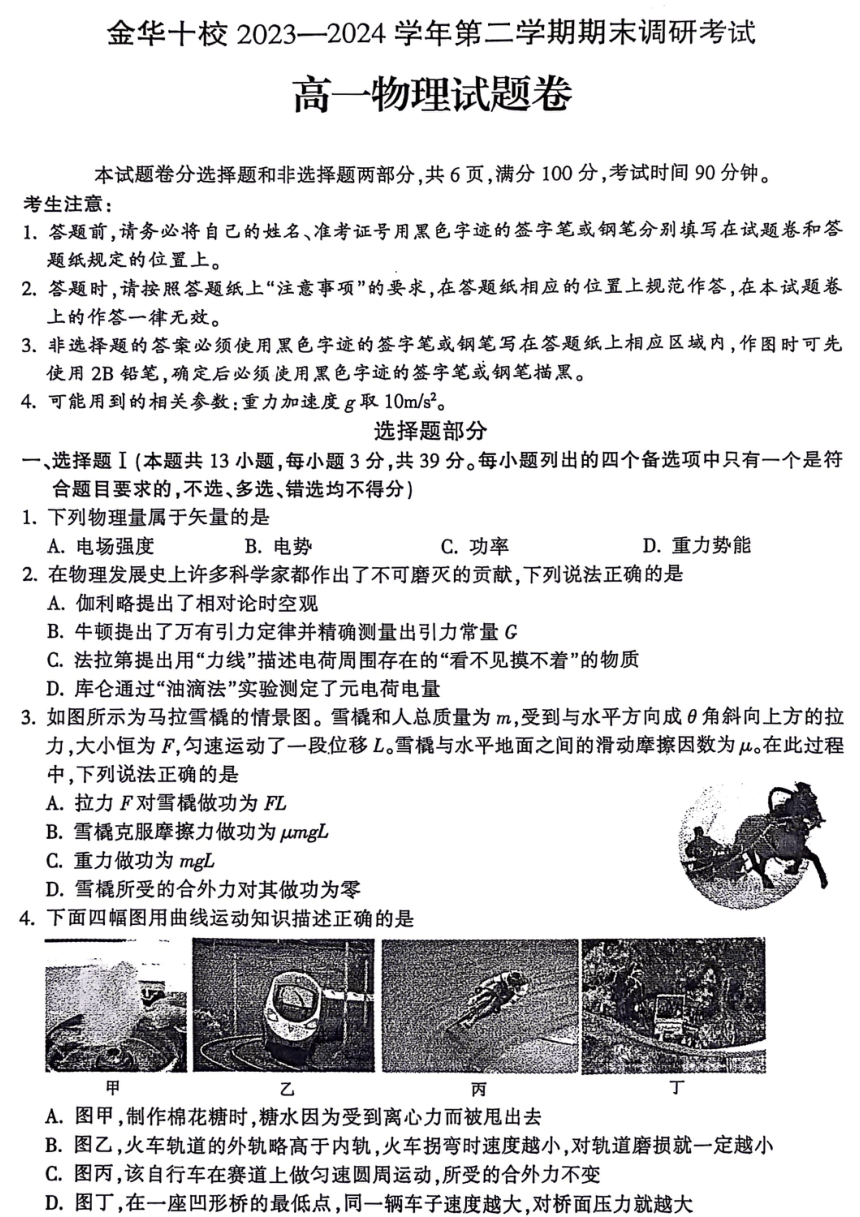 金华十校 2023—2024 学年第二学期期末调研考试

高一物理试题卷

本试题卷分选择题和非选择题两部分，共 6 页，满分 100 分，考试时间 90 分钟。

考生注意：

1. 答题前，请务必将自己的姓名、准考证号用黑色字迹的签字笔或钢笔分别填写在试题卷和答题纸规定的位置上。

2. 答题时，请按照答题纸上“注意事项”的要求，在答题纸相应的位置上规范作答，在本试题卷上的作答一律无效。

3. 非选择题的答案必须使用黑色字迹的签字笔或钢笔写在答题纸上相应区域内，作图时可先使用 2B 铅笔，确定后必须使用黑色字迹的签字笔或钢笔描黑。

4. 可能用到的相关参数：重力加速度 $g$ 取 $10m/s^2$。

选择题部分

一、选择题Ⅰ(本题共 13 小题，每小题 3 分，共 39 分。每小题列出的四个备选项中只有一个是符合题目要求的，不选、多选、错选均不得分)

1. 下列物理量属于矢量的是

A. 电场强度　B. 电势　C. 功率　D. 重力势能

2. 在物理发展史上许多科学家都作出了不可磨灭的贡献，下列说法正确的是

A. 伽利略提出了相对论时空观

B. 牛顿提出了万有引力定律并精确测量出引力常量 $G$

C. 法拉第提出用“力线”描述电荷周围存在的“看不见摸不着”的物质

D. 库仑通过“油滴法”实验测定了元电荷电量

3. 如图所示为马拉雪橇的情景图。雪橇和人总质量为 $m$，受到与水平方向成 $\theta$ 角斜向上方的拉力，大小恒为 $F$，匀速运动了一段位移 $L$。雪橇与水平地面之间的滑动摩擦因数为 $\mu$。在此过程中，下列说法正确的是

A. 拉力 $F$ 对雪橇做功为 $FL$

B. 雪橇克服摩擦力做功为 $\mu mgL$

C. 重力做功为 $mgL$

D. 雪橇所受的合外力对其做功为零

4. 下面四幅图用曲线运动知识描述正确的是

甲　乙　丙　丁

A. 图甲，制作棉花糖时，糖水因为受到离心力而被甩出去

B. 图乙，火车轨道的外轨略高于内轨，火车拐弯时速度越小，对轨道磨损就一定越小

C. 图丙，该自行车在赛道上做匀速圆周运动，所受的合外力不变

D. 图丁，在一座凹形桥的最低点，同一辆车子速度越大，对桥面压力就越大